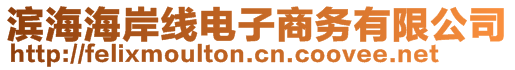 滨海海岸线电子商务有限公司
http://felixmoulton.cn.coovee.net